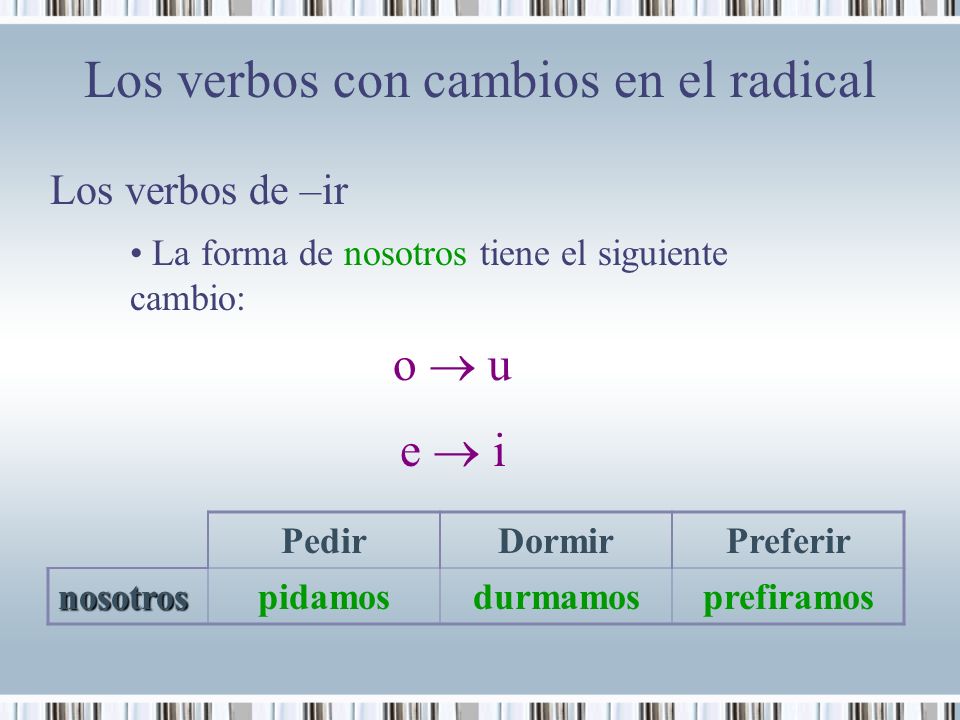 Los verbos con cambios en el radical

Los verbos de –ir

• La forma de nosotros tiene el siguiente cambio:

$o \rightarrow u$

$e \rightarrow i$

| | Pedir | Dormir | Preferir |
|---|---|---|---|
| nosotros | pidamos | durmamos | prefiramos |